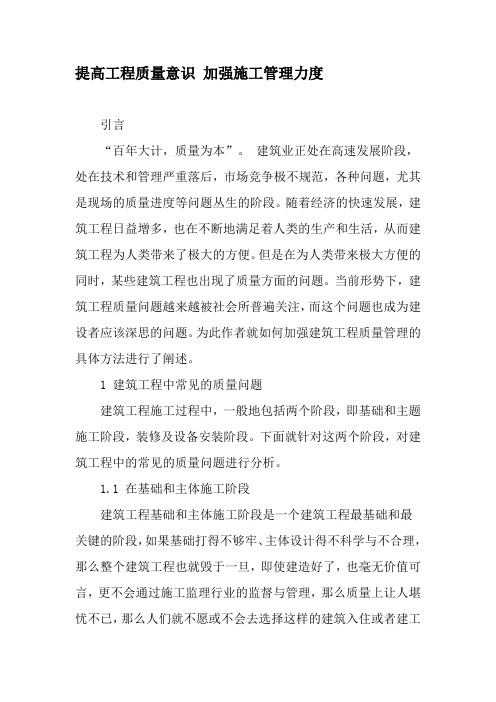 提高工程质量意识 加强施工管理力度

引言

“百年大计，质量为本”。 建筑业正处在高速发展阶段，处在技术和管理严重落后，市场竞争极不规范，各种问题，尤其是现场的质量进度等问题丛生的阶段。随着经济的快速发展，建筑工程日益增多，也在不断地满足着人类的生产和生活，从而建筑工程为人类带来了极大的方便。但是在为人类带来极大方便的同时，某些建筑工程也出现了质量方面的问题。当前形势下，建筑工程质量问题越来越被社会所普遍关注，而这个问题也成为建设者应该深思的问题。为此作者就如何加强建筑工程质量管理的具体方法进行了阐述。

1 建筑工程中常见的质量问题

建筑工程施工过程中，一般地包括两个阶段，即基础和主题施工阶段，装修及设备安装阶段。下面就针对这两个阶段，对建筑工程中的常见的质量问题进行分析。

1.1 在基础和主体施工阶段

建筑工程基础和主体施工阶段是一个建筑工程最基础和最关键的阶段，如果基础打得不够牢、主体设计得不科学与不合理，那么整个建筑工程也就毁于一旦，即使建造好了，也毫无价值可言，更不会通过施工监理行业的监督与管理，那么质量上让人堪忧不已，那么人们就不愿或不会去选择这样的建筑入住或者建工